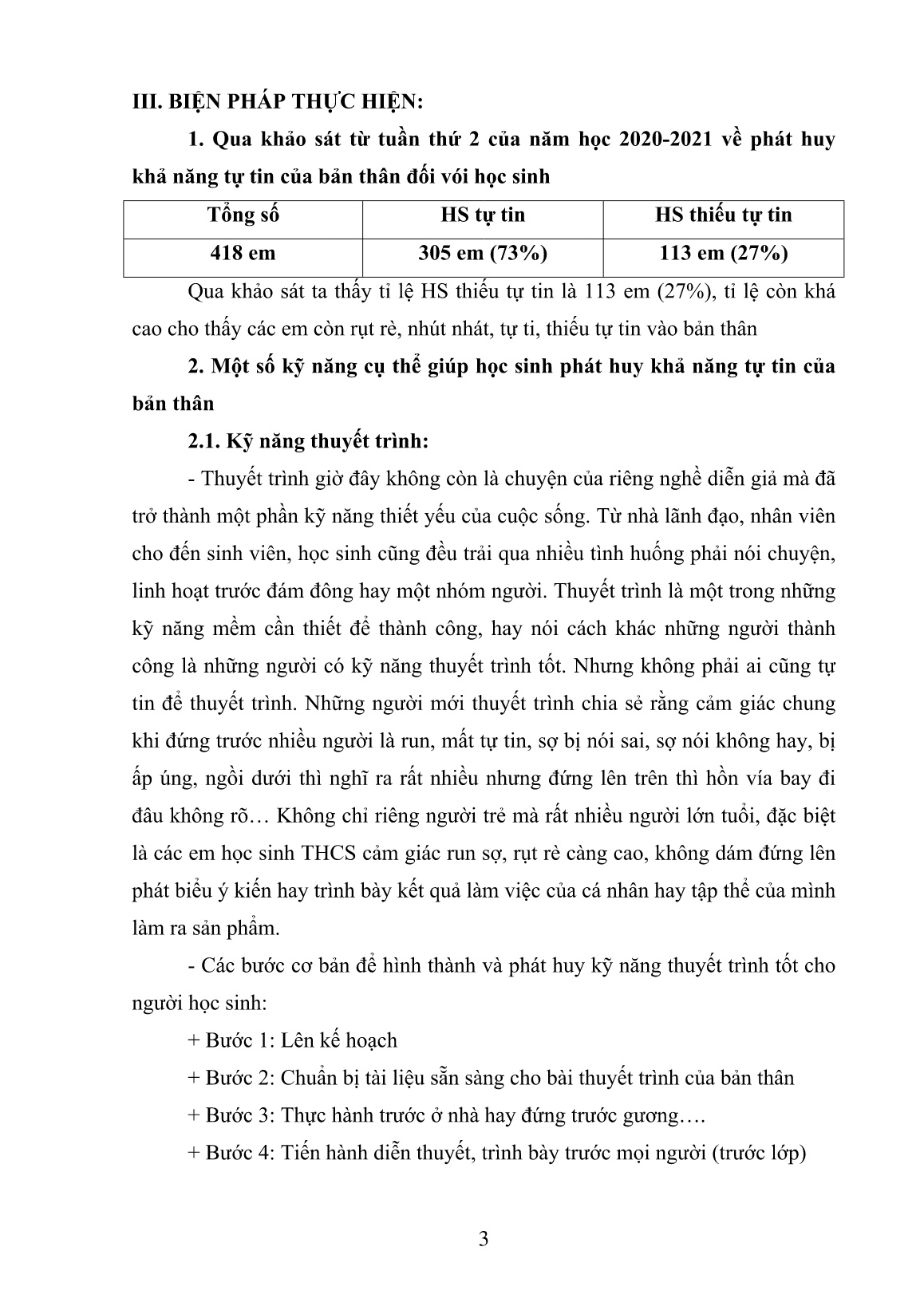 III. BIỆN PHÁP THỰC HIỆN:

1. Qua khảo sát từ tuần thứ 2 của năm học 2020-2021 về phát huy khả năng tự tin của bản thân đối với học sinh

| Tổng số | HS tự tin | HS thiếu tự tin |
|---|---|---|
| 418 em | 305 em (73%) | 113 em (27%) |

Qua khảo sát ta thấy tỉ lệ HS thiếu tự tin là 113 em (27%), tỉ lệ còn khá cao cho thấy các em còn rụt rè, nhút nhát, tự ti, thiếu tự tin vào bản thân

2. Một số kỹ năng cụ thể giúp học sinh phát huy khả năng tự tin của bản thân

2.1. Kỹ năng thuyết trình:

- Thuyết trình giờ đây không còn là chuyện của riêng nghề diễn giả mà đã trở thành một phần kỹ năng thiết yếu của cuộc sống. Từ nhà lãnh đạo, nhân viên cho đến sinh viên, học sinh cũng đều trải qua nhiều tình huống phải nói chuyện, linh hoạt trước đám đông hay một nhóm người. Thuyết trình là một trong những kỹ năng mềm cần thiết để thành công, hay nói cách khác những người thành công là những người có kỹ năng thuyết trình tốt. Nhưng không phải ai cũng tự tin để thuyết trình. Những người mới thuyết trình chia sẻ rằng cảm giác chung khi đứng trước nhiều người là run, mất tự tin, sợ bị nói sai, sợ nói không hay, bị ấp úng, ngồi dưới thì nghĩ ra rất nhiều nhưng đứng lên trên thì hồn vía bay đi đâu không rõ… Không chỉ riêng người trẻ mà rất nhiều người lớn tuổi, đặc biệt là các em học sinh THCS cảm giác run sợ, rụt rè càng cao, không dám đứng lên phát biểu ý kiến hay trình bày kết quả làm việc của cá nhân hay tập thể của mình làm ra sản phẩm.

- Các bước cơ bản để hình thành và phát huy kỹ năng thuyết trình tốt cho người học sinh:

+ Bước 1: Lên kế hoạch

+ Bước 2: Chuẩn bị tài liệu sẵn sàng cho bài thuyết trình của bản thân

+ Bước 3: Thực hành trước ở nhà hay đứng trước gương….

+ Bước 4: Tiến hành diễn thuyết, trình bày trước mọi người (trước lớp)

3